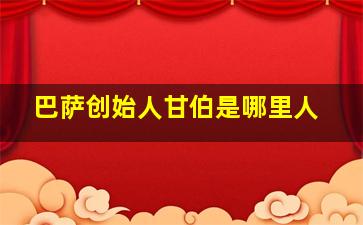 巴萨创始人甘伯是哪里人